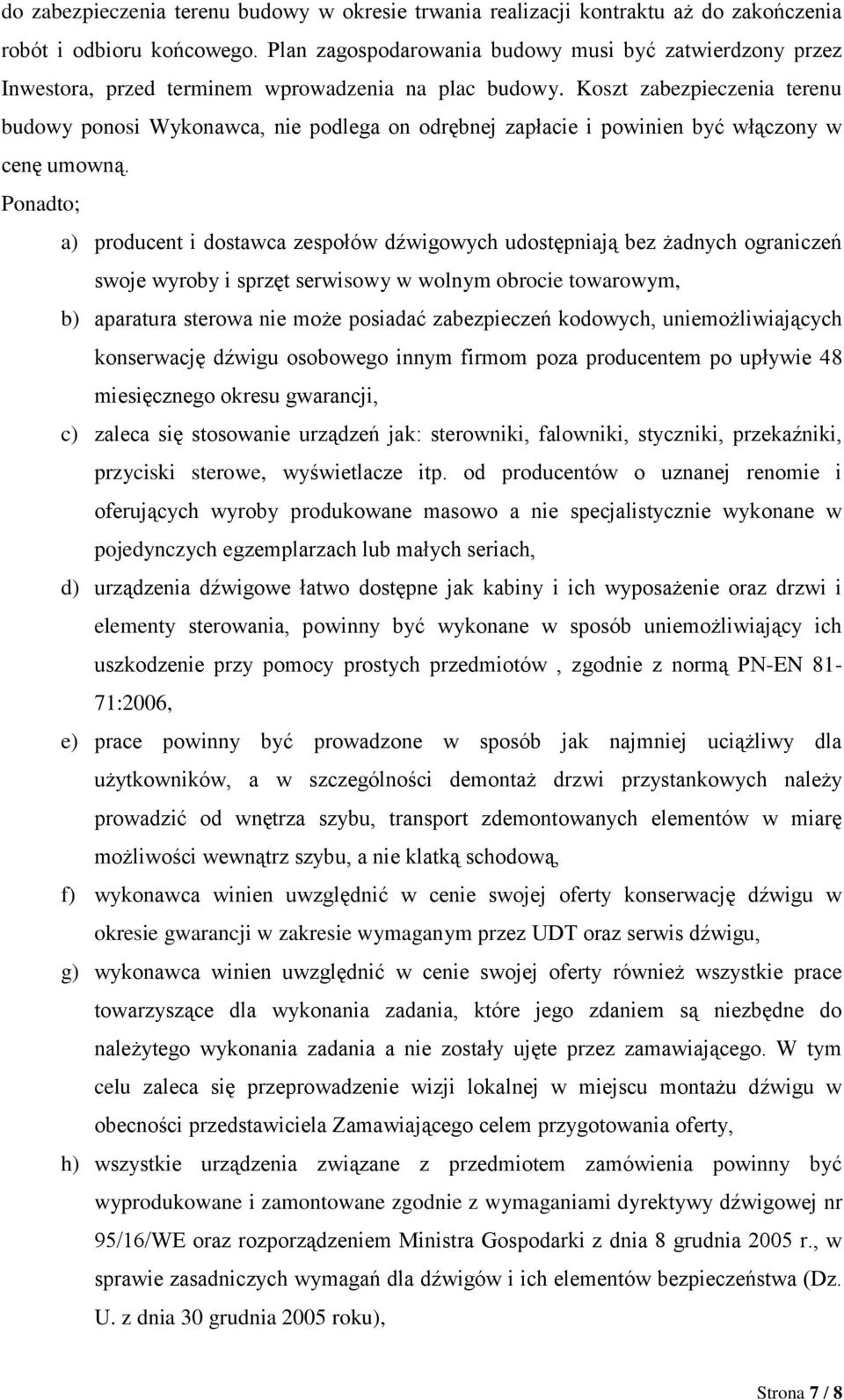 do zabezpieczenia terenu budowy w okresie trwania realizacji kontraktu aż do zakończenia robót i odbioru końcowego. Plan zagospodarowania budowy musi być zatwierdzony przez Inwestora, przed terminem wprowadzenia na plac budowy. Koszt zabezpieczenia terenu budowy ponosi Wykonawca, nie podlega on odrębnej zapłacie i powinien być włączony w cenę umowną.

Ponadto;

a) producent i dostawca zespołów dźwigowych udostępniają bez żadnych ograniczeń swoje wyroby i sprzęt serwisowy w wolnym obrocie towarowym,

b) aparatura sterowa nie może posiadać zabezpieczeń kodowych, uniemożliwiających konserwację dźwigu osobowego innym firmom poza producentem po upływie 48 miesięcznego okresu gwarancji,

c) zaleca się stosowanie urządzeń jak: sterowniki, falowniki, styczniki, przekaźniki, przyciski sterowe, wyświetlacze itp. od producentów o uznanej renomie i oferujących wyroby produkowane masowo a nie specjalistycznie wykonane w pojedynczych egzemplarzach lub małych seriach,

d) urządzenia dźwigowe łatwo dostępne jak kabiny i ich wyposażenie oraz drzwi i elementy sterowania, powinny być wykonane w sposób uniemożliwiający ich uszkodzenie przy pomocy prostych przedmiotów , zgodnie z normą PN-EN 81-71:2006,

e) prace powinny być prowadzone w sposób jak najmniej uciążliwy dla użytkowników, a w szczególności demontaż drzwi przystankowych należy prowadzić od wnętrza szybu, transport zdemontowanych elementów w miarę możliwości wewnątrz szybu, a nie klatką schodową,

f) wykonawca winien uwzględnić w cenie swojej oferty konserwację dźwigu w okresie gwarancji w zakresie wymaganym przez UDT oraz serwis dźwigu,

g) wykonawca winien uwzględnić w cenie swojej oferty również wszystkie prace towarzyszące dla wykonania zadania, które jego zdaniem są niezbędne do należytego wykonania zadania a nie zostały ujęte przez zamawiającego. W tym celu zaleca się przeprowadzenie wizji lokalnej w miejscu montażu dźwigu w obecności przedstawiciela Zamawiającego celem przygotowania oferty,

h) wszystkie urządzenia związane z przedmiotem zamówienia powinny być wyprodukowane i zamontowane zgodnie z wymaganiami dyrektywy dźwigowej nr 95/16/WE oraz rozporządzeniem Ministra Gospodarki z dnia 8 grudnia 2005 r., w sprawie zasadniczych wymagań dla dźwigów i ich elementów bezpieczeństwa (Dz. U. z dnia 30 grudnia 2005 roku),

Strona 7 / 8